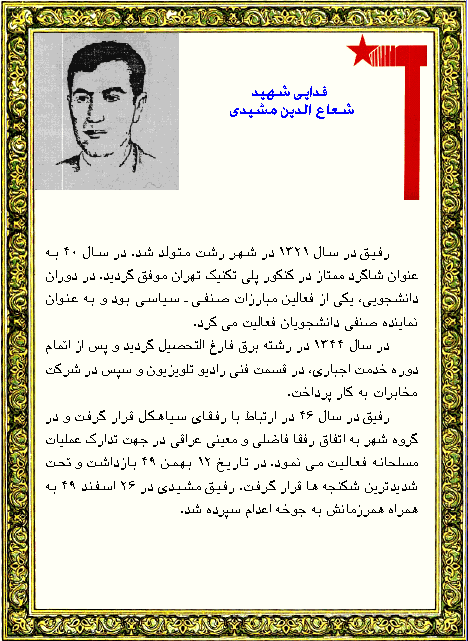 فدایی شهید
شعاع الدین مشیدی

رفیق در سال ۱۳۲۱ در شهر رشت متولد شد. در سال ۴۰ به عنوان شاگرد ممتاز در کنکور پلی تکنیک تهران موفق گردید. در دوران دانشجویی، یکی از فعالین مبارزات صنفی ـ سیاسی بود و به عنوان نماینده صنفی دانشجویان فعالیت می کرد.

در سال ۱۳۴۴ در رشته برق فارغ التحصیل گردید و پس از اتمام دوره خدمت اجباری، در قسمت فنی رادیو تلویزیون و سپس در شرکت مخابرات به کار پرداخت.

رفیق در سال ۴۶ در ارتباط با رفقای سیاهکل قرار گرفت و در گروه شهر به اتفاق رفقا فاضلی و معینی عراقی در جهت تدارک عملیات مسلحانه فعالیت می نمود. در تاریخ ۱۲ بهمن ۴۹ بازداشت و تحت شدیدترین شکنجه ها قرار گرفت. رفیق مشیدی در ۲۶ اسفند ۴۹ به همراه همرزمانش به جوخه اعدام سپرده شد.